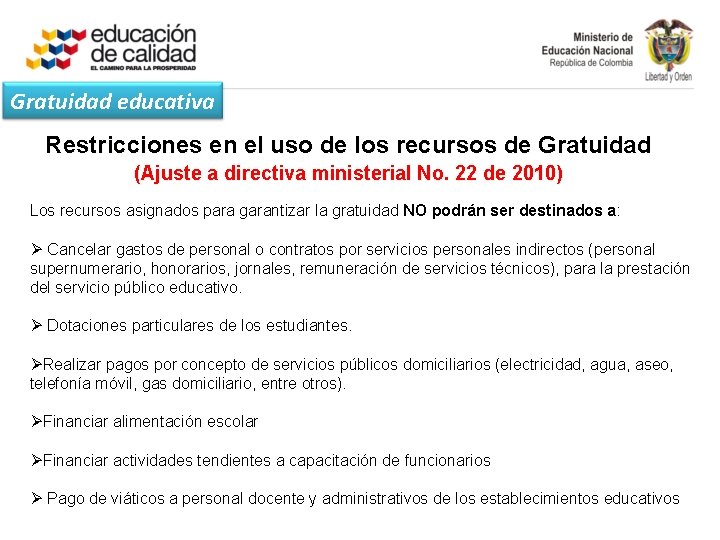 educación de calidad
EL CAMINO PARA LA PROSPERIDAD

Ministerio de Educación Nacional
República de Colombia

Libertad y Orden

Gratuidad educativa

Restricciones en el uso de los recursos de Gratuidad
(Ajuste a directiva ministerial No. 22 de 2010)

Los recursos asignados para garantizar la gratuidad NO podrán ser destinados a:

➢ Cancelar gastos de personal o contratos por servicios personales indirectos (personal supernumerario, honorarios, jornales, remuneración de servicios técnicos), para la prestación del servicio público educativo.

➢ Dotaciones particulares de los estudiantes.

➢Realizar pagos por concepto de servicios públicos domiciliarios (electricidad, agua, aseo, telefonía móvil, gas domiciliario, entre otros).

➢Financiar alimentación escolar

➢Financiar actividades tendientes a capacitación de funcionarios

➢ Pago de viáticos a personal docente y administrativos de los establecimientos educativos